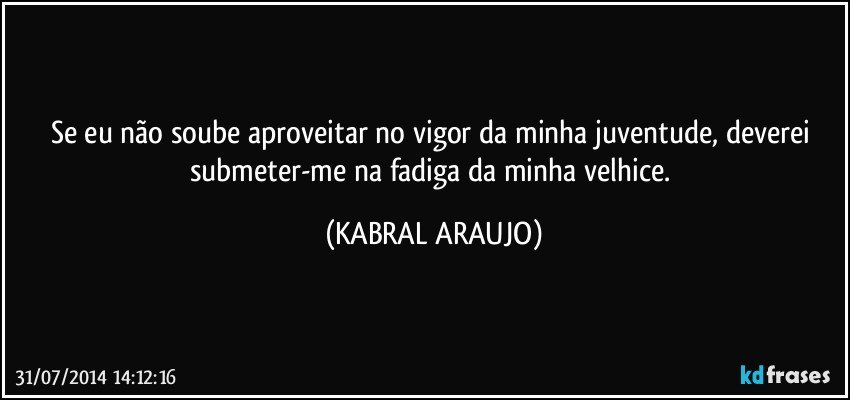 Se eu não soube aproveitar no vigor da minha juventude, deverei submeter-me na fadiga da minha velhice.

(KABRAL ARAUJO)

31/07/2014 14:12:16

kdfrases